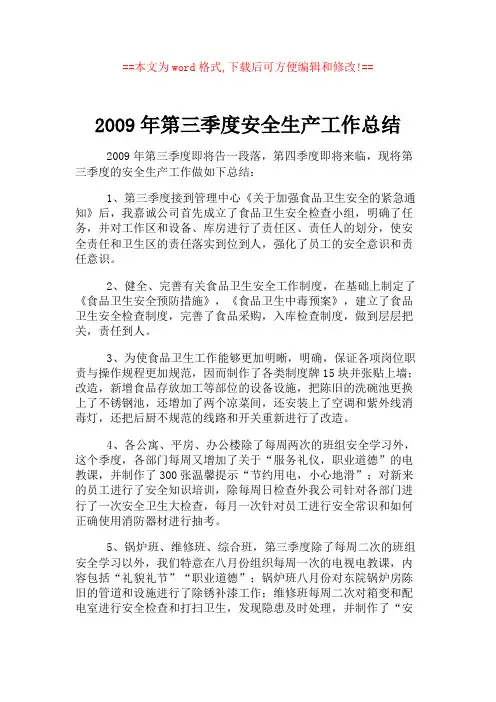 ==本文为word格式,下载后可方便编辑和修改!==

2009年第三季度安全生产工作总结

2009年第三季度即将告一段落，第四季度即将来临，现将第三季度的安全生产工作做如下总结：

1、第三季度接到管理中心《关于加强食品卫生安全的紧急通知》后，我嘉诚公司首先成立了食品卫生安全检查小组，明确了任务，并对工作区和设备、库房进行了责任区、责任人的划分，使安全责任和卫生区的责任落实到位到人，强化了员工的安全意识和责任意识。

2、健全、完善有关食品卫生安全工作制度，在基础上制定了《食品卫生安全预防措施》，《食品卫生中毒预案》，建立了食品卫生安全检查制度，完善了食品采购，入库检查制度，做到层层把关，责任到人。

3、为使食品卫生工作能够更加明晰，明确，保证各项岗位职责与操作规程更加规范，因而制作了各类制度牌15块并张贴上墙；改造，新增食品存放加工等部位的设备设施，把陈旧的洗碗池更换上了不锈钢池，还增加了两个凉菜间，还安装上了空调和紫外线消毒灯，还把后厨不规范的线路和开关重新进行了改造。

4、各公寓、平房、办公楼除了每周两次的班组安全学习外，这个季度，各部门每周又增加了关于“服务礼仪，职业道德”的电教课，并制作了300张温馨提示“节约用电，小心地滑”；对新来的员工进行了安全知识培训，除每周日检查外我公司针对各部门进行了一次安全卫生大检查，每月一次针对员工进行安全常识和如何正确使用消防器材进行抽考。

5、锅炉班、维修班、综合班，第三季度除了每周二次的班组安全学习以外，我们特意在八月份组织每周一次的电视电教课，内容包括“礼貌礼节”“职业道德”；锅炉班八月份对东院锅炉房陈旧的管道和设施进行了除锈补漆工作；维修班每周二次对箱变和配电室进行安全检查和打扫卫生，发现隐患及时处理，并制作了“安